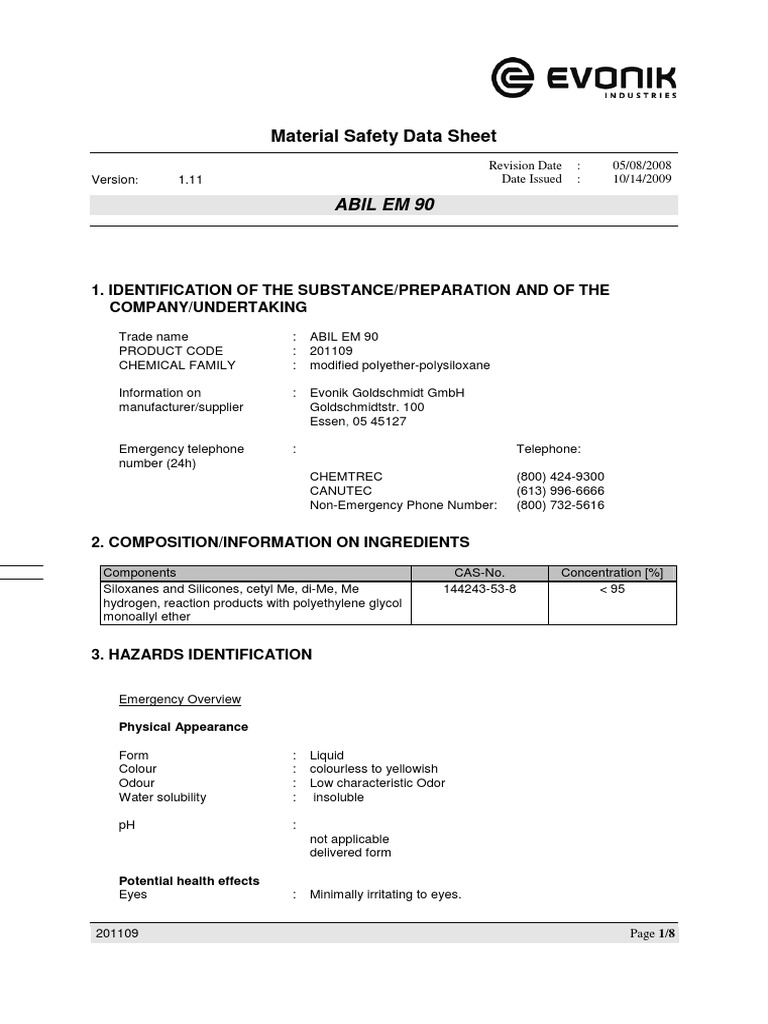 EVONIK
INDUSTRIES

Material Safety Data Sheet

Version: 1.11

Revision Date : 05/08/2008
Date Issued : 10/14/2009

ABIL EM 90

1. IDENTIFICATION OF THE SUBSTANCE/PREPARATION AND OF THE COMPANY/UNDERTAKING

Trade name : ABIL EM 90
PRODUCT CODE : 201109
CHEMICAL FAMILY : modified polyether-polysiloxane

Information on manufacturer/supplier : Evonik Goldschmidt GmbH
Goldschmidtstr. 100
Essen, 05 45127

Emergency telephone number (24h) : Telephone:
CHEMTREC (800) 424-9300
CANUTEC (613) 996-6666
Non-Emergency Phone Number: (800) 732-5616

2. COMPOSITION/INFORMATION ON INGREDIENTS

| Components | CAS-No. | Concentration [%] |
|---|---|---|
| Siloxanes and Silicones, cetyl Me, di-Me, Me hydrogen, reaction products with polyethylene glycol monoallyl ether | 144243-53-8 | < 95 |

3. HAZARDS IDENTIFICATION

Emergency Overview

Physical Appearance

Form : Liquid
Colour : colourless to yellowish
Odour : Low characteristic Odor
Water solubility : insoluble

pH :
not applicable
delivered form

Potential health effects
Eyes : Minimally irritating to eyes.

201109 Page 1/8